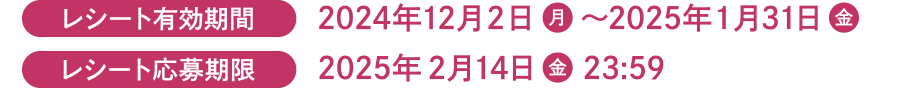 レシート有効期間 2024年12月2日 月 ～2025年1月31日 金

レシート応募期限 2025年 2月14日 金 23:59